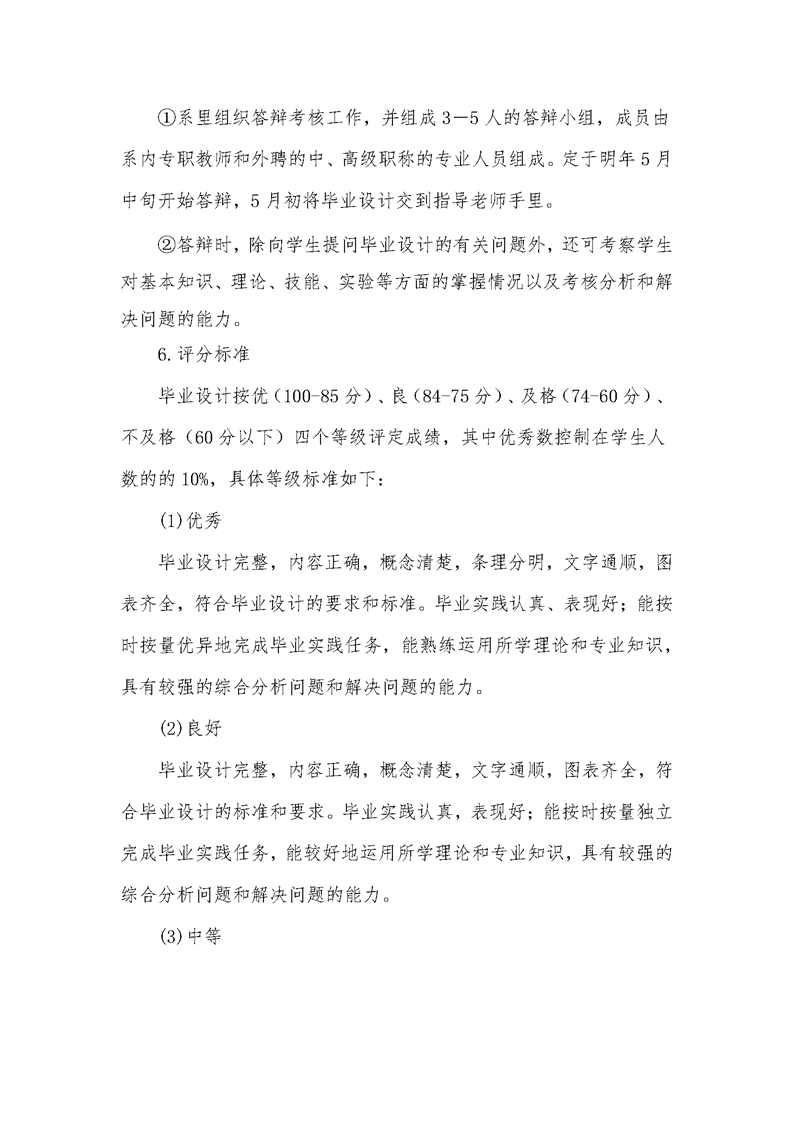 ①系里组织答辩考核工作，并组成3—5人的答辩小组，成员由系内专职教师和外聘的中、高级职称的专业人员组成。定于明年5月中旬开始答辩，5月初将毕业设计交到指导老师手里。

②答辩时，除向学生提问毕业设计的有关问题外，还可考察学生对基本知识、理论、技能、实验等方面的掌握情况以及考核分析和解决问题的能力。

6.评分标准

毕业设计按优（100-85分）、良（84-75分）、及格（74-60分）、不及格（60分以下）四个等级评定成绩，其中优秀数控制在学生人数的的10%，具体等级标准如下：

(1)优秀

毕业设计完整，内容正确，概念清楚，条理分明，文字通顺，图表齐全，符合毕业设计的要求和标准。毕业实践认真、表现好；能按时按量优异地完成毕业实践任务，能熟练运用所学理论和专业知识，具有较强的综合分析问题和解决问题的能力。

(2)良好

毕业设计完整，内容正确，概念清楚，文字通顺，图表齐全，符合毕业设计的标准和要求。毕业实践认真，表现好；能按时按量独立完成毕业实践任务，能较好地运用所学理论和专业知识，具有较强的综合分析问题和解决问题的能力。

(3)中等